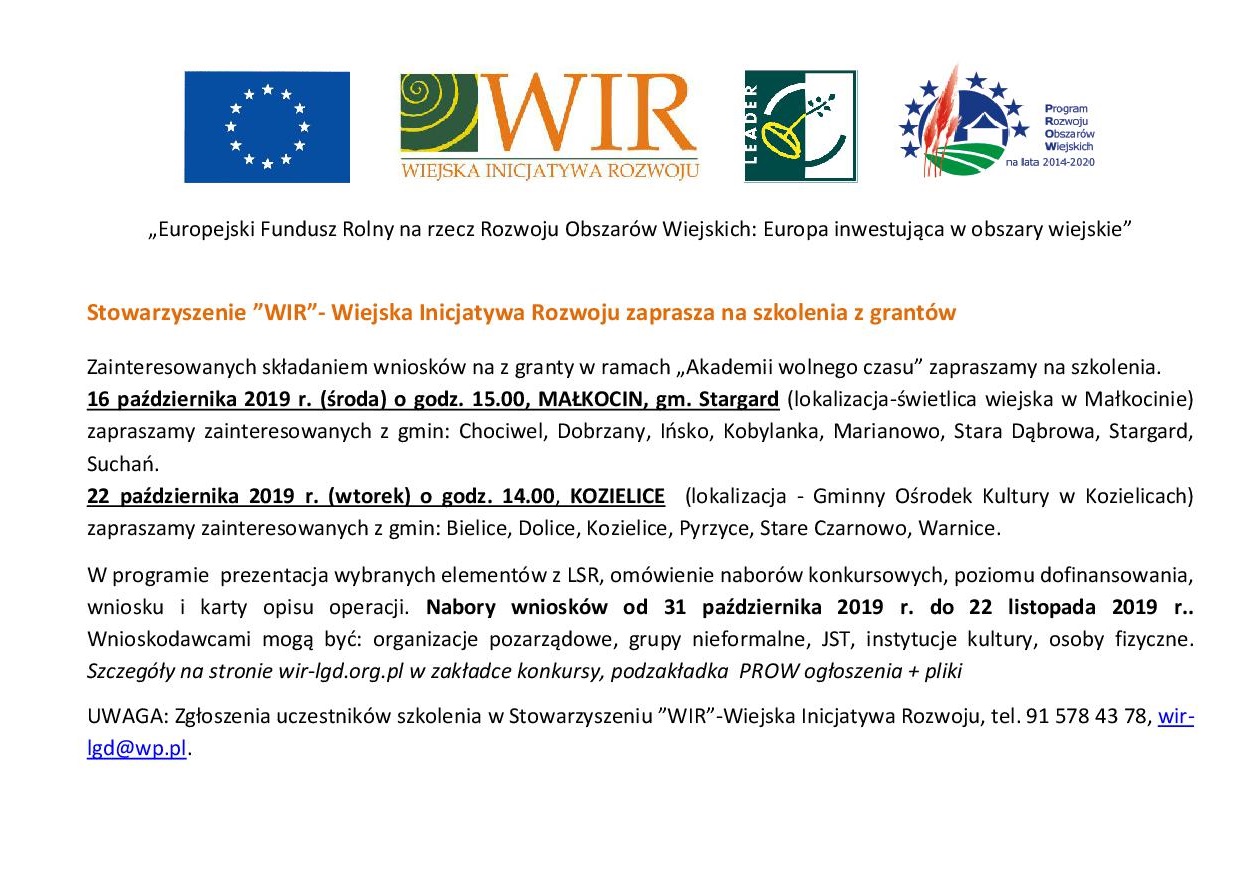 WIR
WIEJSKA INICJATYWA ROZWOJU

LEADER

Program Rozwoju Obszarów Wiejskich
na lata 2014-2020

„Europejski Fundusz Rolny na rzecz Rozwoju Obszarów Wiejskich: Europa inwestująca w obszary wiejskie”

Stowarzyszenie ”WIR”- Wiejska Inicjatywa Rozwoju zaprasza na szkolenia z grantów

Zainteresowanych składaniem wniosków na z granty w ramach „Akademii wolnego czasu” zapraszamy na szkolenia.
16 października 2019 r. (środa) o godz. 15.00, MAŁKOCIN, gm. Stargard (lokalizacja-świetlica wiejska w Małkocinie) zapraszamy zainteresowanych z gmin: Chociwel, Dobrzany, Ińsko, Kobylanka, Marianowo, Stara Dąbrowa, Stargard, Suchań.
22 października 2019 r. (wtorek) o godz. 14.00, KOZIELICE (lokalizacja - Gminny Ośrodek Kultury w Kozielicach) zapraszamy zainteresowanych z gmin: Bielice, Dolice, Kozielice, Pyrzyce, Stare Czarnowo, Warnice.

W programie prezentacja wybranych elementów z LSR, omówienie naborów konkursowych, poziomu dofinansowania, wniosku i karty opisu operacji. Nabory wniosków od 31 października 2019 r. do 22 listopada 2019 r.. Wnioskodawcami mogą być: organizacje pozarządowe, grupy nieformalne, JST, instytucje kultury, osoby fizyczne. Szczegóły na stronie wir-lgd.org.pl w zakładce konkursy, podzakładka PROW ogłoszenia + pliki

UWAGA: Zgłoszenia uczestników szkolenia w Stowarzyszeniu ”WIR”-Wiejska Inicjatywa Rozwoju, tel. 91 578 43 78, wir-lgd@wp.pl.